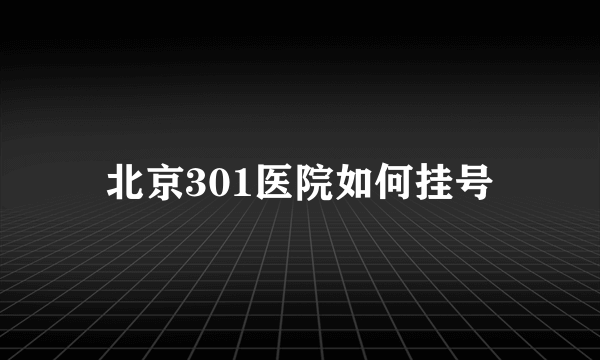 北京301医院如何挂号